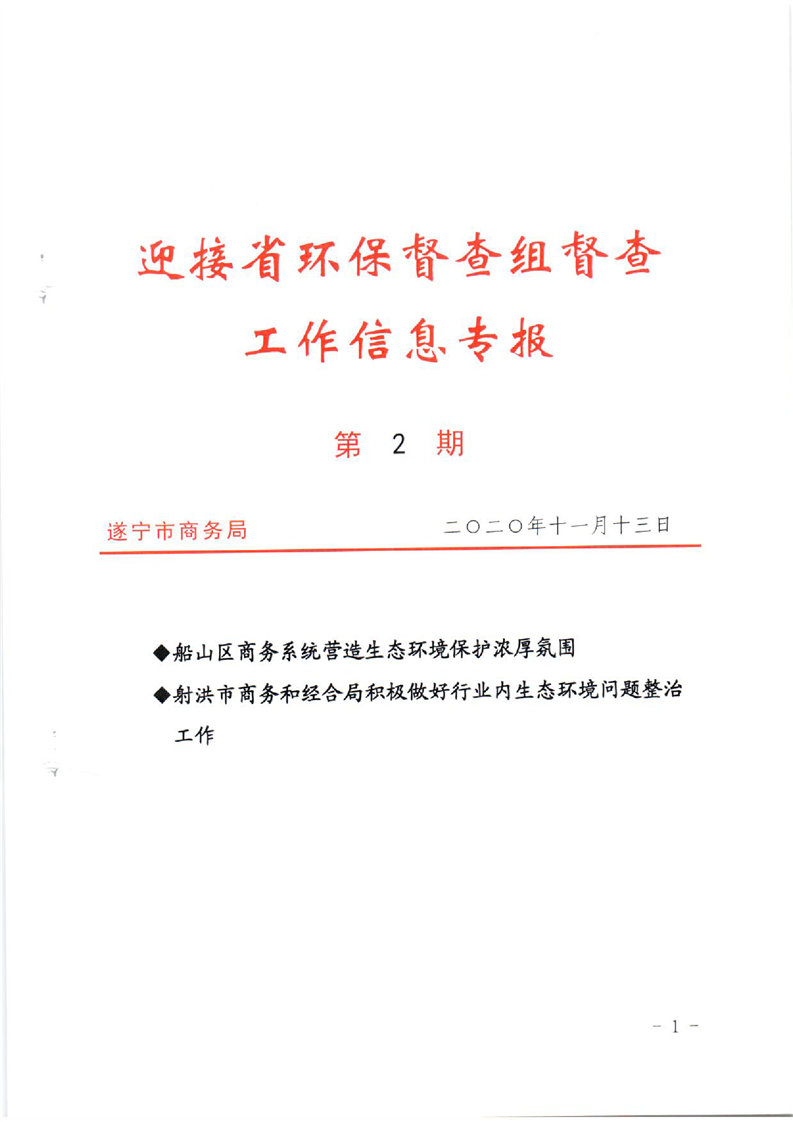 迎接省环保督查组督查

工作信息专报

第 2 期

遂宁市商务局　　　　二〇二〇年十一月十三日

◆船山区商务系统营造生态环境保护浓厚氛围

◆射洪市商务和经合局积极做好行业内生态环境问题整治工作

－1－